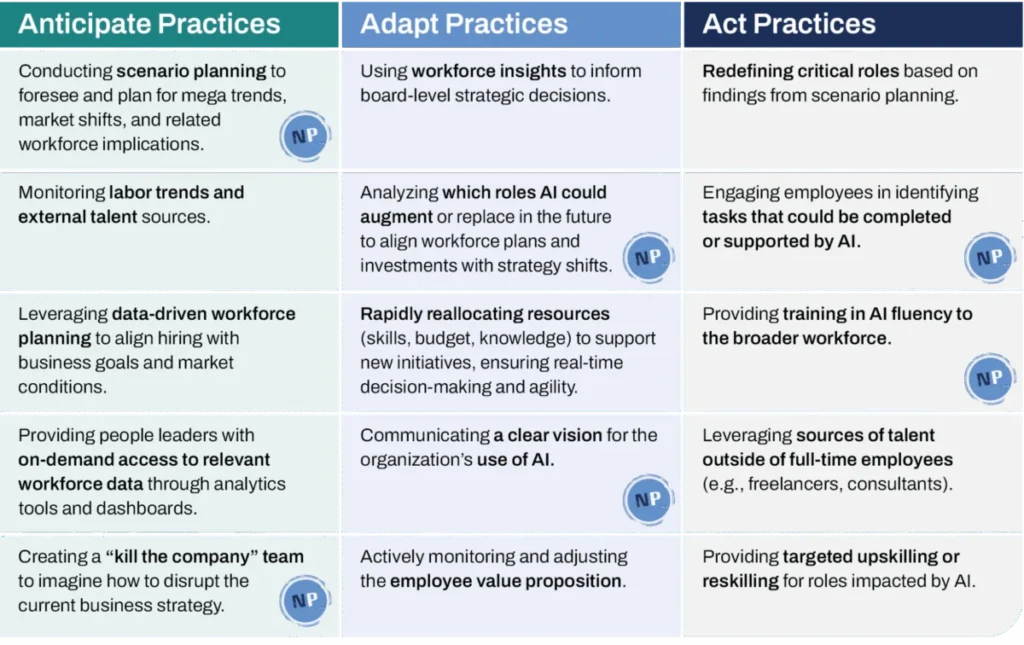 | Anticipate Practices | Adapt Practices | Act Practices |
|---|---|---|
| Conducting scenario planning to foresee and plan for mega trends, market shifts, and related workforce implications. NP | Using workforce insights to inform board-level strategic decisions. | Redefining critical roles based on findings from scenario planning. |
| Monitoring labor trends and external talent sources. | Analyzing which roles AI could augment or replace in the future to align workforce plans and investments with strategy shifts. NP | Engaging employees in identifying tasks that could be completed or supported by AI. NP |
| Leveraging data-driven workforce planning to align hiring with business goals and market conditions. | Rapidly reallocating resources (skills, budget, knowledge) to support new initiatives, ensuring real-time decision-making and agility. | Providing training in AI fluency to the broader workforce. NP |
| Providing people leaders with on-demand access to relevant workforce data through analytics tools and dashboards. | Communicating a clear vision for the organization's use of AI. NP | Leveraging sources of talent outside of full-time employees (e.g., freelancers, consultants). |
| Creating a "kill the company" team to imagine how to disrupt the current business strategy. NP | Actively monitoring and adjusting the employee value proposition. | Providing targeted upskilling or reskilling for roles impacted by AI. |